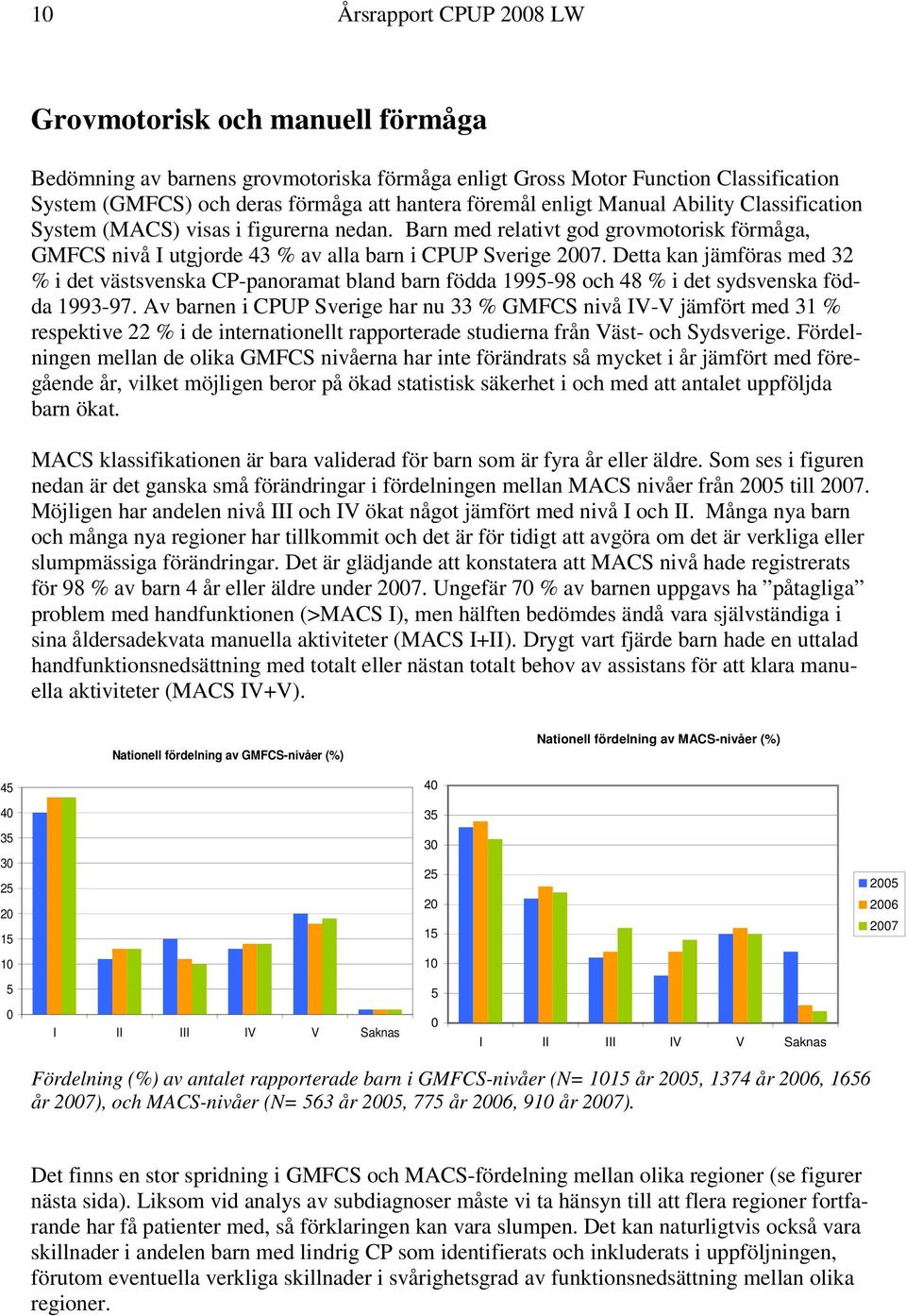 10 Årsrapport CPUP 2008 LW

Grovmotorisk och manuell förmåga

Bedömning av barnens grovmotoriska förmåga enligt Gross Motor Function Classification System (GMFCS) och deras förmåga att hantera föremål enligt Manual Ability Classification System (MACS) visas i figurerna nedan. Barn med relativt god grovmotorisk förmåga, GMFCS nivå I utgjorde 43 % av alla barn i CPUP Sverige 2007. Detta kan jämföras med 32 % i det västsvenska CP-panoramat bland barn födda 1995-98 och 48 % i det sydsvenska födda 1993-97. Av barnen i CPUP Sverige har nu 33 % GMFCS nivå IV-V jämfört med 31 % respektive 22 % i de internationellt rapporterade studierna från Väst- och Sydsverige. Fördelningen mellan de olika GMFCS nivåerna har inte förändrats så mycket i år jämfört med föregående år, vilket möjligen beror på ökad statistisk säkerhet i och med att antalet uppföljda barn ökat.

MACS klassifikationen är bara validerad för barn som är fyra år eller äldre. Som ses i figuren nedan är det ganska små förändringar i fördelningen mellan MACS nivåer från 2005 till 2007. Möjligen har andelen nivå III och IV ökat något jämfört med nivå I och II. Många nya barn och många nya regioner har tillkommit och det är för tidigt att avgöra om det är verkliga eller slumpmässiga förändringar. Det är glädjande att konstatera att MACS nivå hade registrerats för 98 % av barn 4 år eller äldre under 2007. Ungefär 70 % av barnen uppgavs ha ”påtagliga” problem med handfunktionen (>MACS I), men hälften bedömdes ändå vara självständiga i sina åldersadekvata manuella aktiviteter (MACS I+II). Drygt vart fjärde barn hade en uttalad handfunktionsnedsättning med totalt eller nästan totalt behov av assistans för att klara manuella aktiviteter (MACS IV+V).

Nationell fördelning av GMFCS-nivåer (%)

45
40
35
30
25
20
15
10
5
0
I II III IV V Saknas

Nationell fördelning av MACS-nivåer (%)

40
35
30
25
20
15
10
5
0
I II III IV V Saknas

2005
2006
2007

Fördelning (%) av antalet rapporterade barn i GMFCS-nivåer (N= 1015 år 2005, 1374 år 2006, 1656 år 2007), och MACS-nivåer (N= 563 år 2005, 775 år 2006, 910 år 2007).

Det finns en stor spridning i GMFCS och MACS-fördelning mellan olika regioner (se figurer nästa sida). Liksom vid analys av subdiagnoser måste vi ta hänsyn till att flera regioner fortfarande har få patienter med, så förklaringen kan vara slumpen. Det kan naturligtvis också vara skillnader i andelen barn med lindrig CP som identifierats och inkluderats i uppföljningen, förutom eventuella verkliga skillnader i svårighetsgrad av funktionsnedsättning mellan olika regioner.